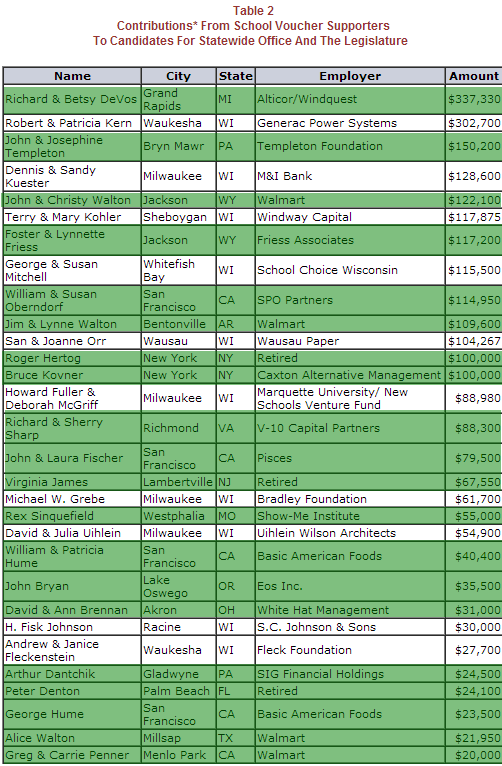 Table 2
Contributions* From School Voucher Supporters
To Candidates For Statewide Office And The Legislature

| Name | City | State | Employer | Amount |
|---|---|---|---|---|
| Richard & Betsy DeVos | Grand Rapids | MI | Alticor/Windquest | $337,330 |
| Robert & Patricia Kern | Waukesha | WI | Generac Power Systems | $302,700 |
| John & Josephine Templeton | Bryn Mawr | PA | Templeton Foundation | $150,200 |
| Dennis & Sandy Kuester | Milwaukee | WI | M&I Bank | $128,600 |
| John & Christy Walton | Jackson | WY | Walmart | $122,100 |
| Terry & Mary Kohler | Sheboygan | WI | Windway Capital | $117,875 |
| Foster & Lynnette Friess | Jackson | WY | Friess Associates | $117,200 |
| George & Susan Mitchell | Whitefish Bay | WI | School Choice Wisconsin | $115,500 |
| William & Susan Oberndorf | San Francisco | CA | SPO Partners | $114,950 |
| Jim & Lynne Walton | Bentonville | AR | Walmart | $109,600 |
| San & Joanne Orr | Wausau | WI | Wausau Paper | $104,267 |
| Roger Hertog | New York | NY | Retired | $100,000 |
| Bruce Kovner | New York | NY | Caxton Alternative Management | $100,000 |
| Howard Fuller & Deborah McGriff | Milwaukee | WI | Marquette University/ New Schools Venture Fund | $88,980 |
| Richard & Sherry Sharp | Richmond | VA | V-10 Capital Partners | $88,300 |
| John & Laura Fischer | San Francisco | CA | Pisces | $79,500 |
| Virginia James | Lambertville | NJ | Retired | $67,550 |
| Michael W. Grebe | Milwaukee | WI | Bradley Foundation | $61,700 |
| Rex Sinquefield | Westphalia | MO | Show-Me Institute | $55,000 |
| David & Julia Uihlein | Milwaukee | WI | Uihlein Wilson Architects | $54,900 |
| William & Patricia Hume | San Francisco | CA | Basic American Foods | $40,400 |
| John Bryan | Lake Oswego | OR | Eos Inc. | $35,500 |
| David & Ann Brennan | Akron | OH | White Hat Management | $31,000 |
| H. Fisk Johnson | Racine | WI | S.C. Johnson & Sons | $30,000 |
| Andrew & Janice Fleckenstein | Waukesha | WI | Fleck Foundation | $27,700 |
| Arthur Dantchik | Gladwyne | PA | SIG Financial Holdings | $24,500 |
| Peter Denton | Palm Beach | FL | Retired | $24,100 |
| George Hume | San Francisco | CA | Basic American Foods | $23,500 |
| Alice Walton | Millsap | TX | Walmart | $21,950 |
| Greg & Carrie Penner | Menlo Park | CA | Walmart | $20,000 |